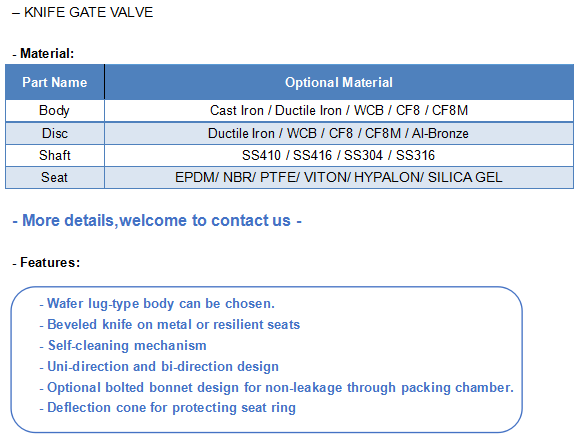 – KNIFE GATE VALVE

- Material:

| Part Name | Optional Material |
|---|---|
| Body | Cast Iron / Ductile Iron / WCB / CF8 / CF8M |
| Disc | Ductile Iron / WCB / CF8 / CF8M / Al-Bronze |
| Shaft | SS410 / SS416 / SS304 / SS316 |
| Seat | EPDM/ NBR/ PTFE/ VITON/ HYPALON/ SILICA GEL |

- More details,welcome to contact us -

- Features:

- Wafer lug-type body can be chosen.
- Beveled knife on metal or resilient seats
- Self-cleaning mechanism
- Uni-direction and bi-direction design
- Optional bolted bonnet design for non-leakage through packing chamber.
- Deflection cone for protecting seat ring